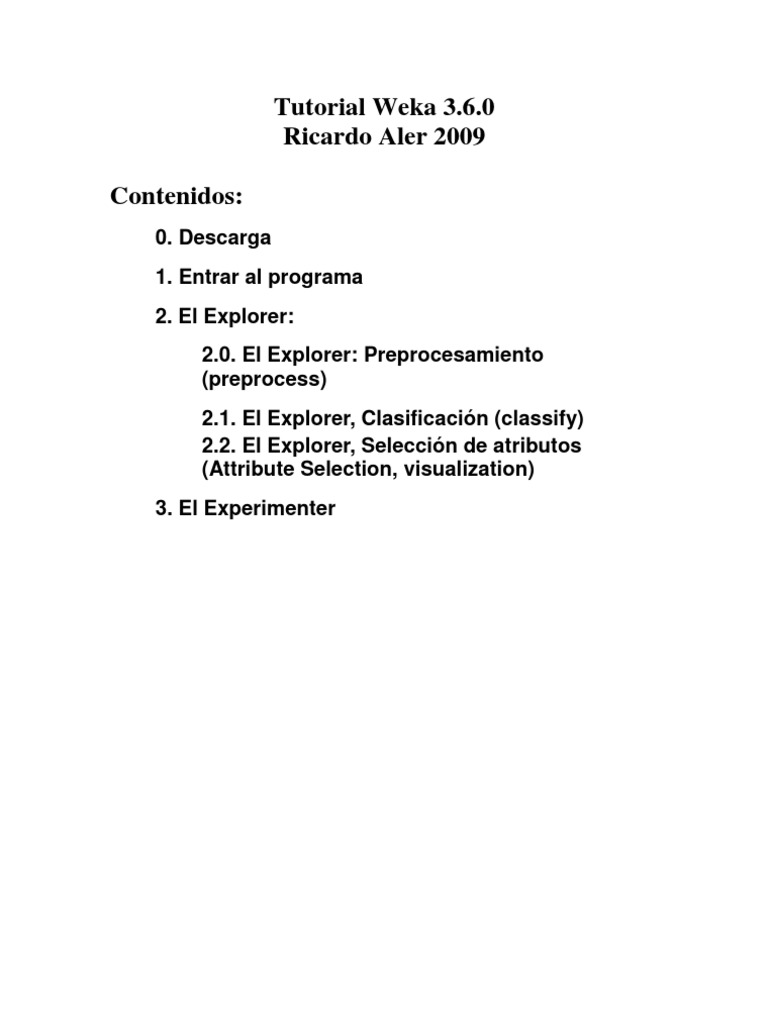 Tutorial Weka 3.6.0
Ricardo Aler 2009

Contenidos:

0. Descarga

1. Entrar al programa

2. El Explorer:

2.0. El Explorer: Preprocesamiento (preprocess)

2.1. El Explorer, Clasificación (classify)

2.2. El Explorer, Selección de atributos (Attribute Selection, visualization)

3. El Experimenter